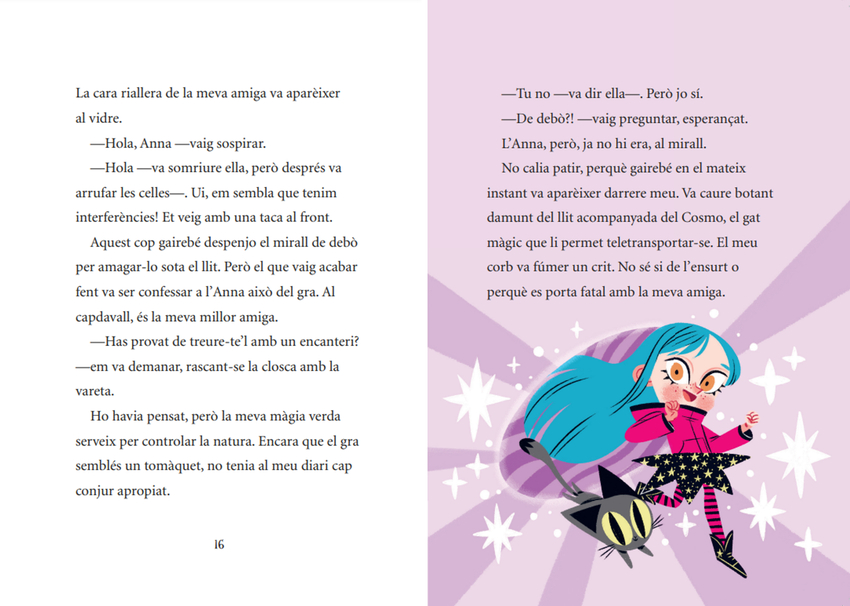 La cara riallera de la meva amiga va aparèixer al vidre.

—Hola, Anna —vaig sospirar.

—Hola —va somriure ella, però després va arrufar les celles—. Ui, em sembla que tenim interferències! Et veig amb una taca al front.

Aquest cop gairebé despenjo el mirall de debò per amagar-lo sota el llit. Però el que vaig acabar fent va ser confessar a l'Anna això del gra. Al capdavall, és la meva millor amiga.

—Has provat de treure-te'l amb un encanteri? —em va demanar, rascant-se la closca amb la vareta.

Ho havia pensat, però la meva màgia verda serveix per controlar la natura. Encara que el gra semblés un tomàquet, no tenia al meu diari cap conjur apropiat.

16

—Tu no —va dir ella—. Però jo sí.

—De debò?! —vaig preguntar, esperançat.

L'Anna, però, ja no hi era, al mirall.

No calia patir, perquè gairebé en el mateix instant va aparèixer darrere meu. Va caure botant damunt del llit acompanyada del Cosmo, el gat màgic que li permet teletransportar-se. El meu corb va fúmer un crit. No sé si de l'ensurt o perquè es porta fatal amb la meva amiga.